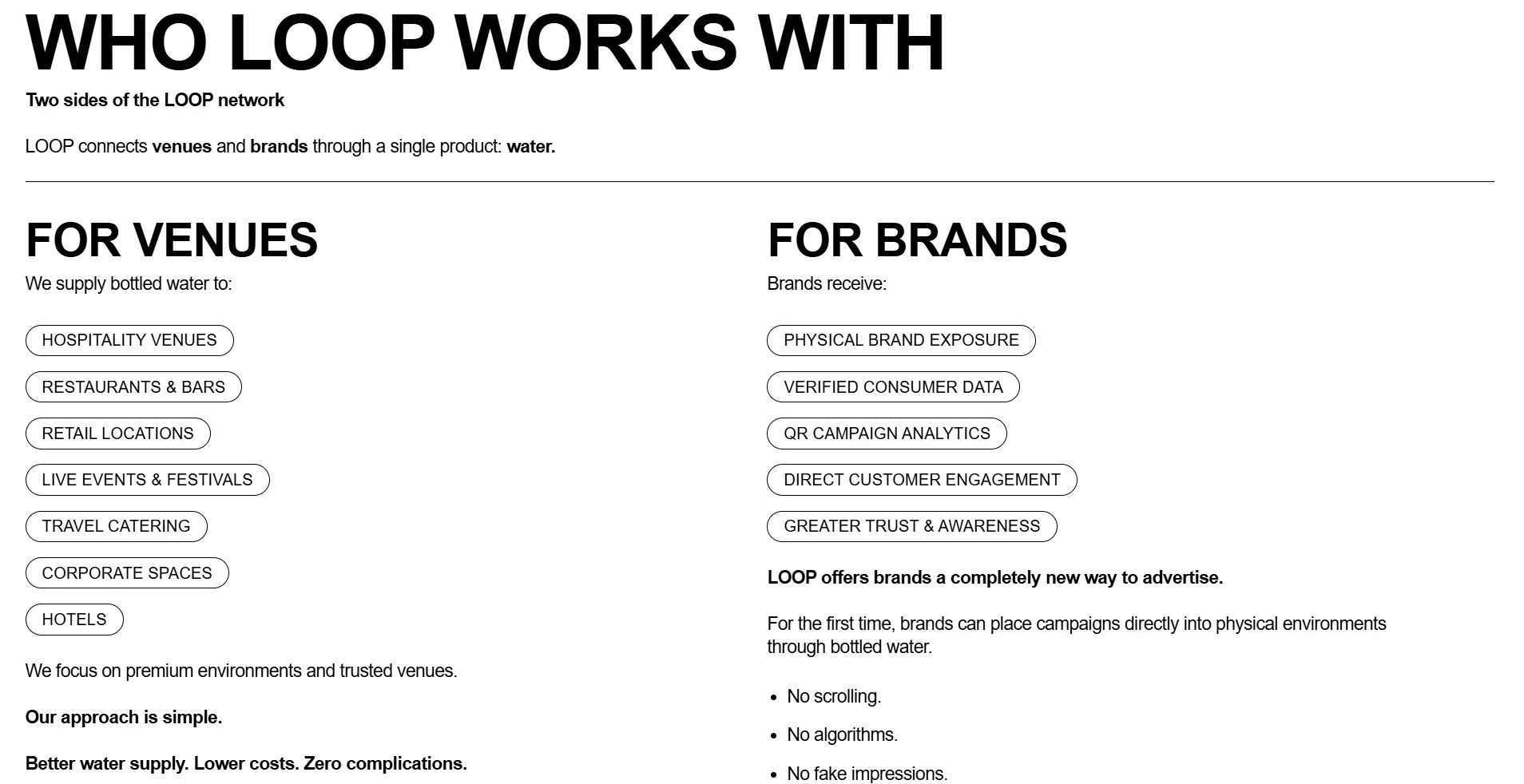 WHO LOOP WORKS WITH

Two sides of the LOOP network

LOOP connects venues and brands through a single product: water.

FOR VENUES

We supply bottled water to:

HOSPITALITY VENUES

RESTAURANTS & BARS

RETAIL LOCATIONS

LIVE EVENTS & FESTIVALS

TRAVEL CATERING

CORPORATE SPACES

HOTELS

We focus on premium environments and trusted venues.

Our approach is simple.

Better water supply. Lower costs. Zero complications.

FOR BRANDS

Brands receive:

PHYSICAL BRAND EXPOSURE

VERIFIED CONSUMER DATA

QR CAMPAIGN ANALYTICS

DIRECT CUSTOMER ENGAGEMENT

GREATER TRUST & AWARENESS

LOOP offers brands a completely new way to advertise.

For the first time, brands can place campaigns directly into physical environments through bottled water.

- No scrolling.
- No algorithms.
- No fake impressions.